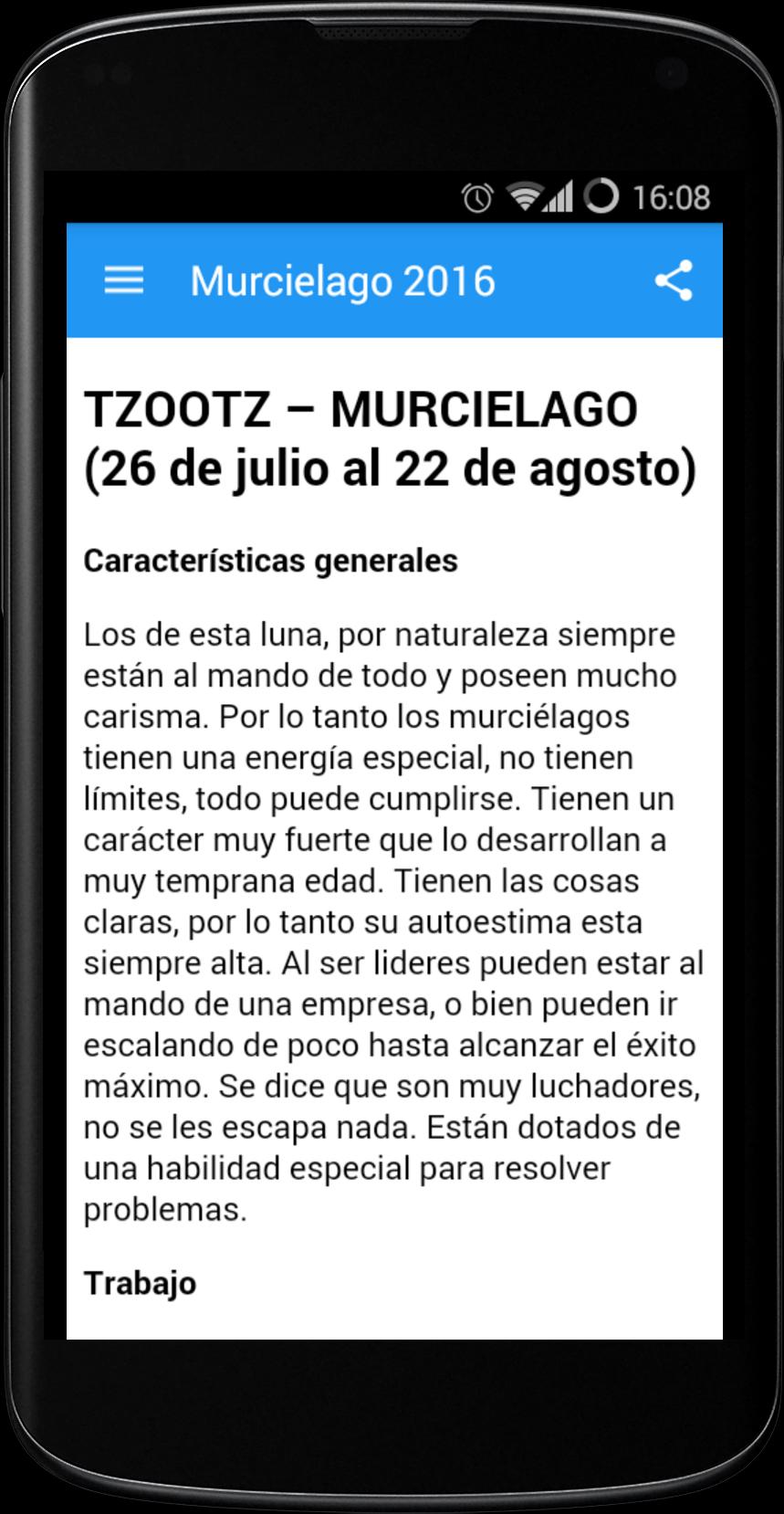 16:08

Murcielago 2016

TZOOTZ – MURCIELAGO (26 de julio al 22 de agosto)

Características generales

Los de esta luna, por naturaleza siempre están al mando de todo y poseen mucho carisma. Por lo tanto los murciélagos tienen una energía especial, no tienen límites, todo puede cumplirse. Tienen un carácter muy fuerte que lo desarrollan a muy temprana edad. Tienen las cosas claras, por lo tanto su autoestima esta siempre alta. Al ser lideres pueden estar al mando de una empresa, o bien pueden ir escalando de poco hasta alcanzar el éxito máximo. Se dice que son muy luchadores, no se les escapa nada. Están dotados de una habilidad especial para resolver problemas.

Trabajo